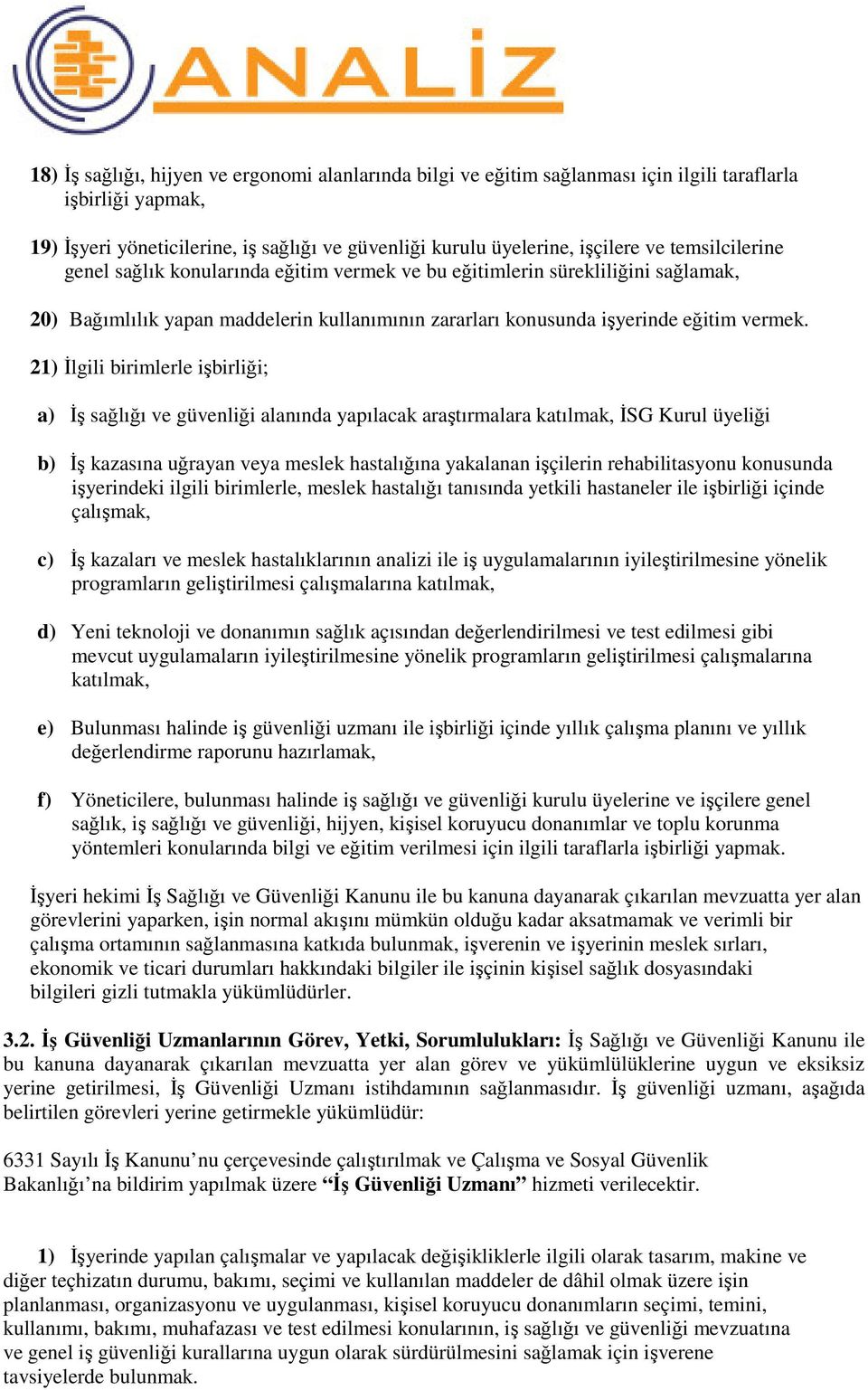 ANALİZ

18) İş sağlığı, hijyen ve ergonomi alanlarında bilgi ve eğitim sağlanması için ilgili taraflarla işbirliği yapmak,

19) İşyeri yöneticilerine, iş sağlığı ve güvenliği kurulu üyelerine, işçilere ve temsilcilerine genel sağlık konularında eğitim vermek ve bu eğitimlerin sürekliliğini sağlamak,

20) Bağımlılık yapan maddelerin kullanımının zararları konusunda işyerinde eğitim vermek.

21) İlgili birimlerle işbirliği;

a) İş sağlığı ve güvenliği alanında yapılacak araştırmalara katılmak, İSG Kurul üyeliği

b) İş kazasına uğrayan veya meslek hastalığına yakalanan işçilerin rehabilitasyonu konusunda işyerindeki ilgili birimlerle, meslek hastalığı tanısında yetkili hastaneler ile işbirliği içinde çalışmak,

c) İş kazaları ve meslek hastalıklarının analizi ile iş uygulamalarının iyileştirilmesine yönelik programların geliştirilmesi çalışmalarına katılmak,

d) Yeni teknoloji ve donanımın sağlık açısından değerlendirilmesi ve test edilmesi gibi mevcut uygulamaların iyileştirilmesine yönelik programların geliştirilmesi çalışmalarına katılmak,

e) Bulunması halinde iş güvenliği uzmanı ile işbirliği içinde yıllık çalışma planını ve yıllık değerlendirme raporunu hazırlamak,

f) Yöneticilere, bulunması halinde iş sağlığı ve güvenliği kurulu üyelerine ve işçilere genel sağlık, iş sağlığı ve güvenliği, hijyen, kişisel koruyucu donanımlar ve toplu korunma yöntemleri konularında bilgi ve eğitim verilmesi için ilgili taraflarla işbirliği yapmak.

İşyeri hekimi İş Sağlığı ve Güvenliği Kanunu ile bu kanuna dayanarak çıkarılan mevzuatta yer alan görevlerini yaparken, işin normal akışını mümkün olduğu kadar aksatmamak ve verimli bir çalışma ortamının sağlanmasına katkıda bulunmak, işverenin ve işyerinin meslek sırları, ekonomik ve ticari durumları hakkındaki bilgiler ile işçinin kişisel sağlık dosyasındaki bilgileri gizli tutmakla yükümlüdürler.

3.2. İş Güvenliği Uzmanlarının Görev, Yetki, Sorumlulukları: İş Sağlığı ve Güvenliği Kanunu ile bu kanuna dayanarak çıkarılan mevzuatta yer alan görev ve yükümlülüklerine uygun ve eksiksiz yerine getirilmesi, İş Güvenliği Uzmanı istihdamının sağlanmasıdır. İş güvenliği uzmanı, aşağıda belirtilen görevleri yerine getirmekle yükümlüdür:

6331 Sayılı İş Kanunu’nu çerçevesinde çalıştırılmak ve Çalışma ve Sosyal Güvenlik Bakanlığı’na bildirim yapılmak üzere “İş Güvenliği Uzmanı” hizmeti verilecektir.

1) İşyerinde yapılan çalışmalar ve yapılacak değişikliklerle ilgili olarak tasarım, makine ve diğer teçhizatın durumu, bakımı, seçimi ve kullanılan maddeler de dâhil olmak üzere işin planlanması, organizasyonu ve uygulanması, kişisel koruyucu donanımların seçimi, temini, kullanımı, bakımı, muhafazası ve test edilmesi konularının, iş sağlığı ve güvenliği mevzuatına ve genel iş güvenliği kurallarına uygun olarak sürdürülmesini sağlamak için işverene tavsiyelerde bulunmak.